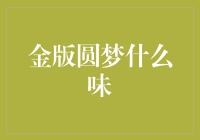 金版圆梦什么味